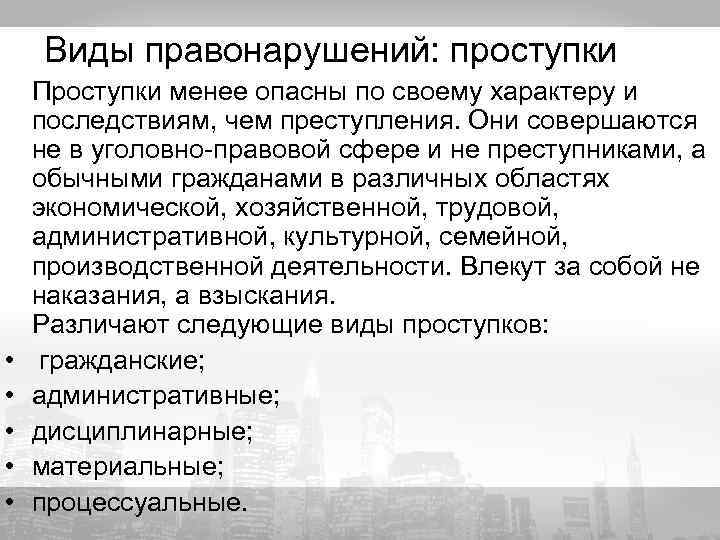 Виды правонарушений: проступки

Проступки менее опасны по своему характеру и последствиям, чем преступления. Они совершаются не в уголовно-правовой сфере и не преступниками, а обычными гражданами в различных областях экономической, хозяйственной, трудовой, административной, культурной, семейной, производственной деятельности. Влекут за собой не наказания, а взыскания.

Различают следующие виды проступков:
• гражданские;
• административные;
• дисциплинарные;
• материальные;
• процессуальные.